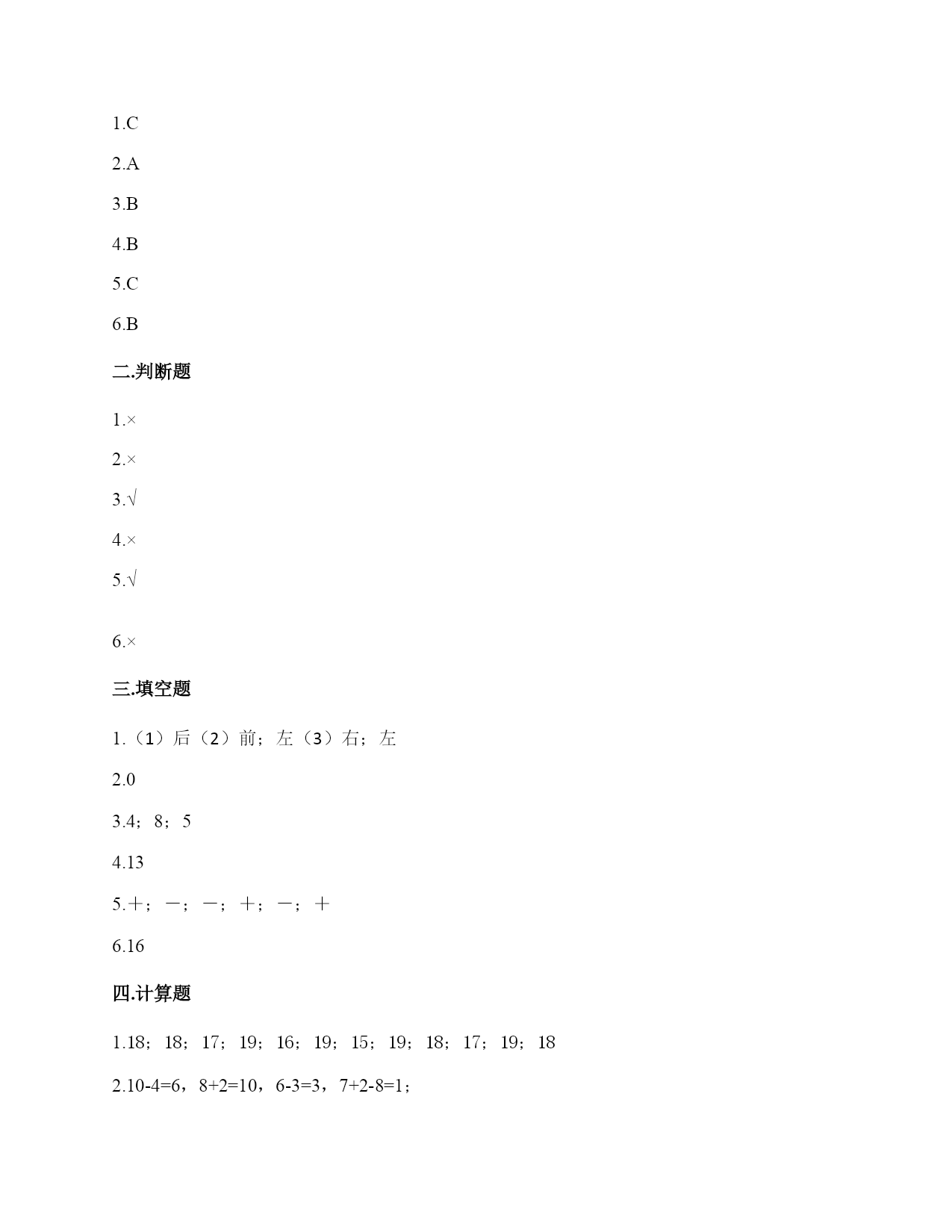 1.C

2.A

3.B

4.B

5.C

6.B

二.判断题

1.×

2.×

3.√

4.×

5.√

6.×

三.填空题

1.（1）后（2）前；左（3）右；左

2.0

3.4；8；5

4.13

5.＋；－；－；＋；－；＋

6.16

四.计算题

1.18；18；17；19；16；19；15；19；18；17；19；18

2.10-4=6，8+2=10，6-3=3，7+2-8=1；